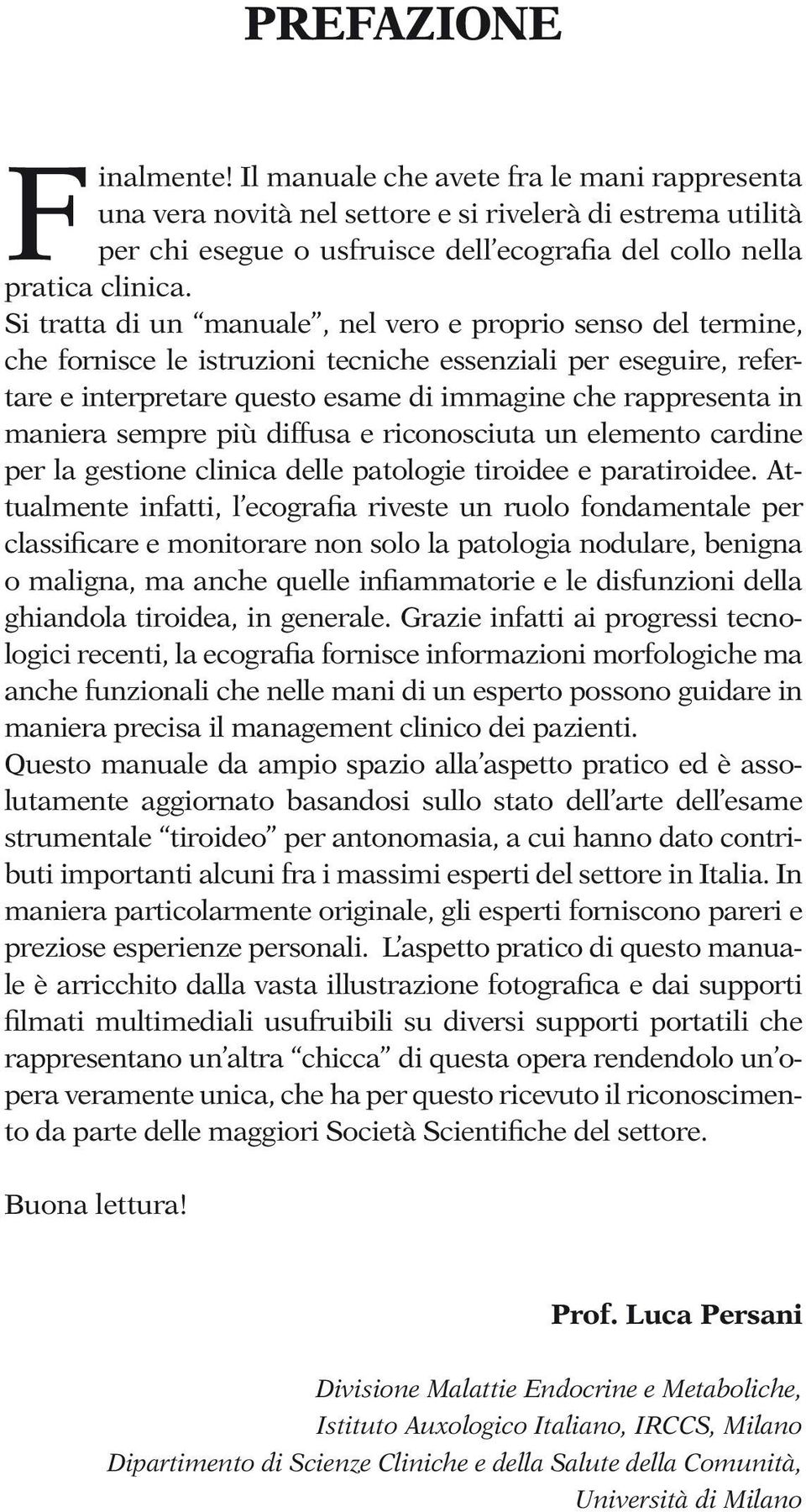 PREFAZIONE

Finalmente! Il manuale che avete fra le mani rappresenta una vera novità nel settore e si rivelerà di estrema utilità per chi esegue o usfruisce dell'ecografia del collo nella pratica clinica.
Si tratta di un "manuale", nel vero e proprio senso del termine, che fornisce le istruzioni tecniche essenziali per eseguire, refertare e interpretare questo esame di immagine che rappresenta in maniera sempre più diffusa e riconosciuta un elemento cardine per la gestione clinica delle patologie tiroidee e paratiroidee. Attualmente infatti, l'ecografia riveste un ruolo fondamentale per classificare e monitorare non solo la patologia nodulare, benigna o maligna, ma anche quelle infiammatorie e le disfunzioni della ghiandola tiroidea, in generale. Grazie infatti ai progressi tecnologici recenti, la ecografia fornisce informazioni morfologiche ma anche funzionali che nelle mani di un esperto possono guidare in maniera precisa il management clinico dei pazienti.
Questo manuale da ampio spazio alla'aspetto pratico ed è assolutamente aggiornato basandosi sullo stato dell'arte dell'esame strumentale "tiroideo" per antonomasia, a cui hanno dato contributi importanti alcuni fra i massimi esperti del settore in Italia. In maniera particolarmente originale, gli esperti forniscono pareri e preziose esperienze personali. L'aspetto pratico di questo manuale è arricchito dalla vasta illustrazione fotografica e dai supporti filmati multimediali usufruibili su diversi supporti portatili che rappresentano un'altra "chicca" di questa opera rendendolo un'opera veramente unica, che ha per questo ricevuto il riconoscimento da parte delle maggiori Società Scientifiche del settore.

Buona lettura!

Prof. Luca Persani

Divisione Malattie Endocrine e Metaboliche,
Istituto Auxologico Italiano, IRCCS, Milano
Dipartimento di Scienze Cliniche e della Salute della Comunità,
Università di Milano